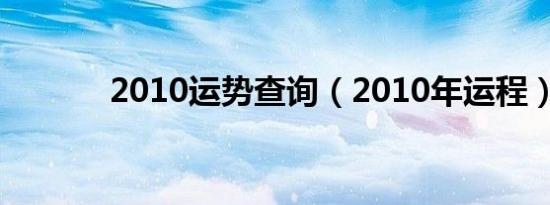 2010运势查询（2010年运程）